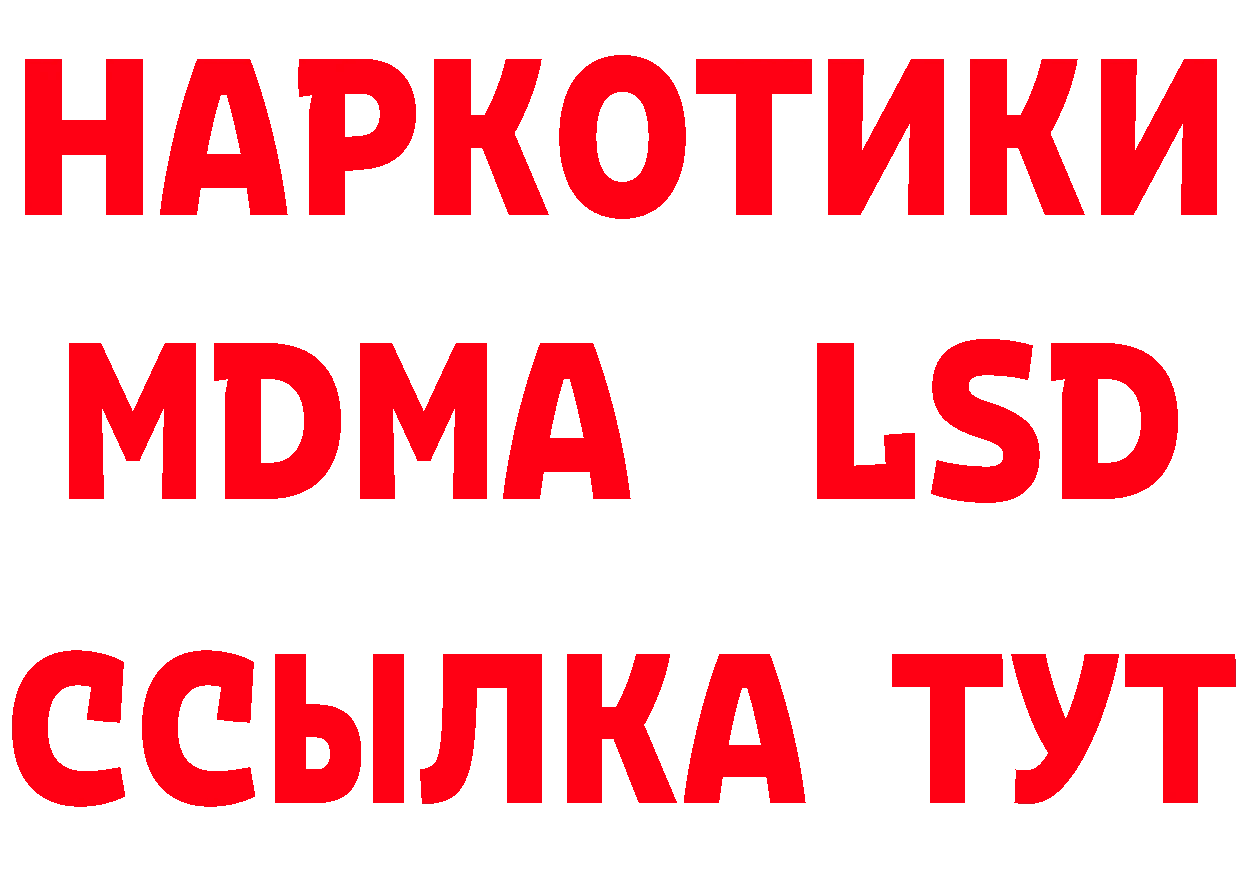 НАРКОТИКИ
MDMA LSD
ССЫЛКА ТУТ